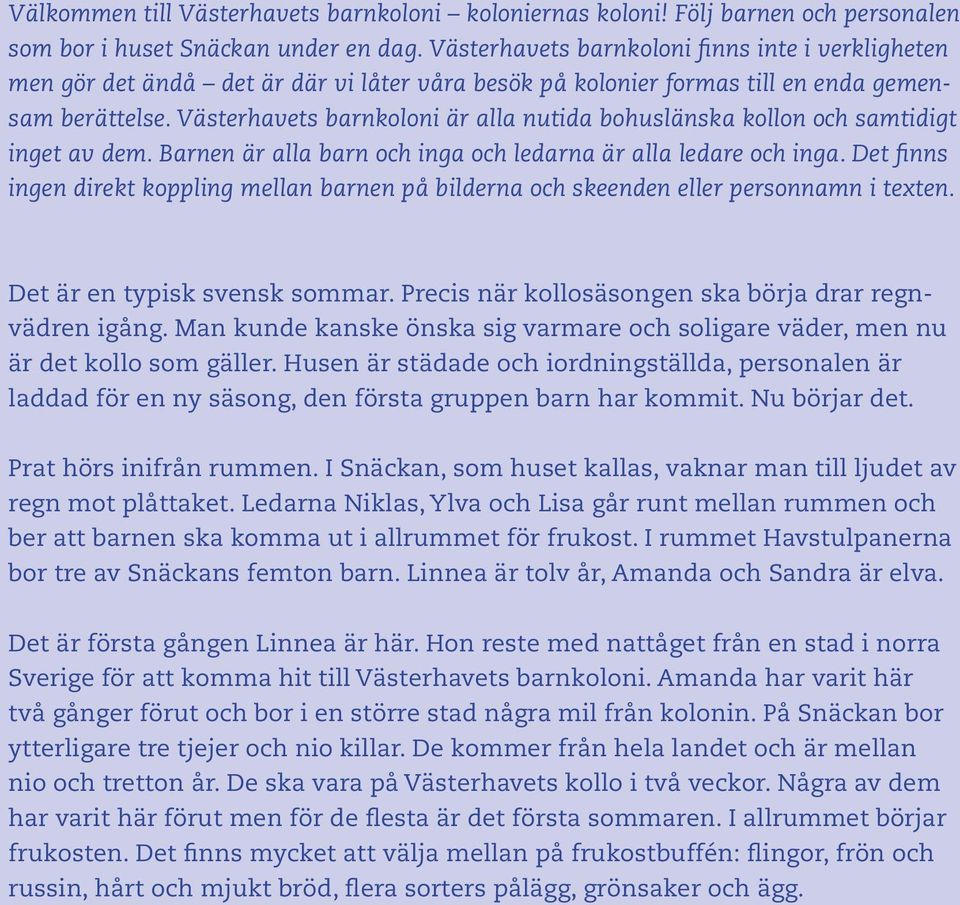 Välkommen till Västerhavets barnkoloni – koloniernas koloni! Följ barnen och personalen som bor i huset Snäckan under en dag. Västerhavets barnkoloni finns inte i verkligheten men gör det ändå – det är där vi låter våra besök på kolonier formas till en enda gemensam berättelse. Västerhavets barnkoloni är alla nutida bohuslänska kollon och samtidigt inget av dem. Barnen är alla barn och inga och ledarna är alla ledare och inga. Det finns ingen direkt koppling mellan barnen på bilderna och skeenden eller personnamn i texten.

Det är en typisk svensk sommar. Precis när kollosäsongen ska börja drar regnvädren igång. Man kunde kanske önska sig varmare och soligare väder, men nu är det kollo som gäller. Husen är städade och iordningställda, personalen är laddad för en ny säsong, den första gruppen barn har kommit. Nu börjar det.

Prat hörs inifrån rummen. I Snäckan, som huset kallas, vaknar man till ljudet av regn mot plåttaket. Ledarna Niklas, Ylva och Lisa går runt mellan rummen och ber att barnen ska komma ut i allrummet för frukost. I rummet Havstulpanerna bor tre av Snäckans femton barn. Linnea är tolv år, Amanda och Sandra är elva.

Det är första gången Linnea är här. Hon reste med nattåget från en stad i norra Sverige för att komma hit till Västerhavets barnkoloni. Amanda har varit här två gånger förut och bor i en större stad några mil från kolonin. På Snäckan bor ytterligare tre tjejer och nio killar. De kommer från hela landet och är mellan nio och tretton år. De ska vara på Västerhavets kollo i två veckor. Några av dem har varit här förut men för de flesta är det första sommaren. I allrummet börjar frukosten. Det finns mycket att välja mellan på frukostbuffén: flingor, frön och russin, hårt och mjukt bröd, flera sorters pålägg, grönsaker och ägg.